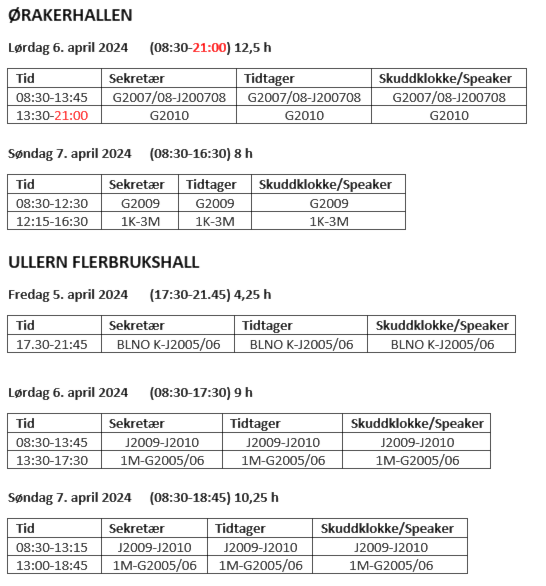 ØRAKERHALLEN

Lørdag 6. april 2024 (08:30-21:00) 12,5 h

| Tid | Sekretær | Tidtager | Skuddklokke/Speaker |
|---|---|---|---|
| 08:30-13:45 | G2007/08-J200708 | G2007/08-J200708 | G2007/08-J200708 |
| 13:30-21:00 | G2010 | G2010 | G2010 |

Søndag 7. april 2024 (08:30-16:30) 8 h

| Tid | Sekretær | Tidtager | Skuddklokke/Speaker |
|---|---|---|---|
| 08:30-12:30 | G2009 | G2009 | G2009 |
| 12:15-16:30 | 1K-3M | 1K-3M | 1K-3M |

ULLERN FLERBRUKSHALL

Fredag 5. april 2024 (17:30-21.45) 4,25 h

| Tid | Sekretær | Tidtager | Skuddklokke/Speaker |
|---|---|---|---|
| 17.30-21:45 | BLNO K-J2005/06 | BLNO K-J2005/06 | BLNO K-J2005/06 |

Lørdag 6. april 2024 (08:30-17:30) 9 h

| Tid | Sekretær | Tidtager | Skuddklokke/Speaker |
|---|---|---|---|
| 08:30-13:45 | J2009-J2010 | J2009-J2010 | J2009-J2010 |
| 13:30-17:30 | 1M-G2005/06 | 1M-G2005/06 | 1M-G2005/06 |

Søndag 7. april 2024 (08:30-18:45) 10,25 h

| Tid | Sekretær | Tidtager | Skuddklokke/Speaker |
|---|---|---|---|
| 08:30-13:15 | J2009-J2010 | J2009-J2010 | J2009-J2010 |
| 13:00-18:45 | 1M-G2005/06 | 1M-G2005/06 | 1M-G2005/06 |